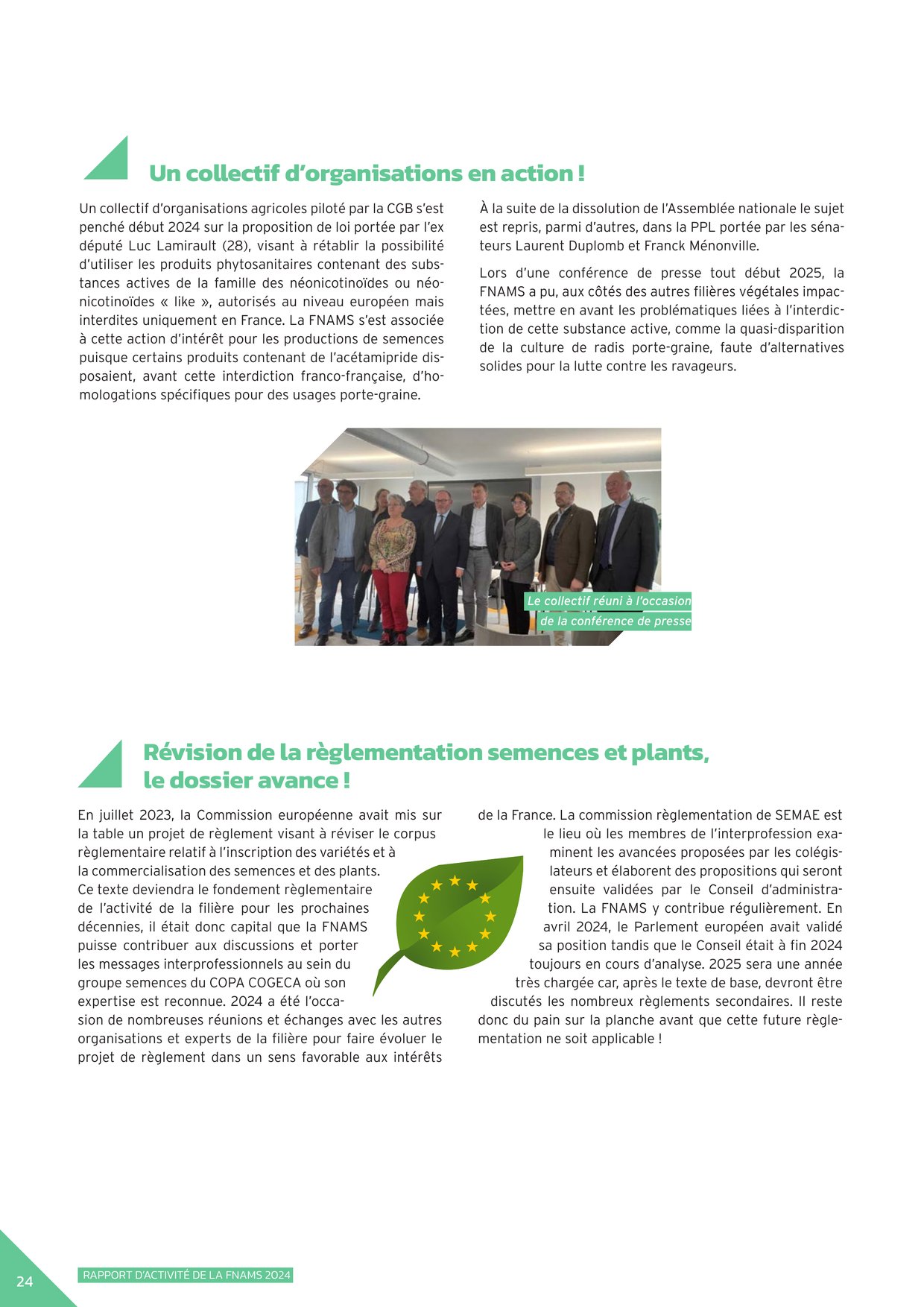 Un collectif d'organisations en action !

Un collectif d'organisations agricoles piloté par la CGB s'est penché début 2024 sur la proposition de loi portée par l'ex député Luc Lamirault (28), visant à rétablir la possibilité d'utiliser les produits phytosanitaires contenant des substances actives de la famille des néonicotinoïdes ou néonicotinoïdes « like », autorisés au niveau européen mais interdites uniquement en France. La FNAMS s'est associée à cette action d'intérêt pour les productions de semences puisque certains produits contenant de l'acétamipride disposaient, avant cette interdiction franco-française, d'homologations spécifiques pour des usages porte-graine.

À la suite de la dissolution de l'Assemblée nationale le sujet est repris, parmi d'autres, dans la PPL portée par les sénateurs Laurent Duplomb et Franck Ménonville.

Lors d'une conférence de presse tout début 2025, la FNAMS a pu, aux côtés des autres filières végétales impactées, mettre en avant les problématiques liées à l'interdiction de cette substance active, comme la quasi-disparition de la culture de radis porte-graine, faute d'alternatives solides pour la lutte contre les ravageurs.

Le collectif réuni à l'occasion de la conférence de presse

Révision de la règlementation semences et plants, le dossier avance !

En juillet 2023, la Commission européenne avait mis sur la table un projet de règlement visant à réviser le corpus règlementaire relatif à l'inscription des variétés et à la commercialisation des semences et des plants. Ce texte deviendra le fondement règlementaire de l'activité de la filière pour les prochaines décennies, il était donc capital que la FNAMS puisse contribuer aux discussions et porter les messages interprofessionnels au sein du groupe semences du COPA COGECA où son expertise est reconnue. 2024 a été l'occasion de nombreuses réunions et échanges avec les autres organisations et experts de la filière pour faire évoluer le projet de règlement dans un sens favorable aux intérêts de la France. La commission règlementation de SEMAE est le lieu où les membres de l'interprofession examinent les avancées proposées par les colégislateurs et élaborent des propositions qui seront ensuite validées par le Conseil d'administration. La FNAMS y contribue régulièrement. En avril 2024, le Parlement européen avait validé sa position tandis que le Conseil était à fin 2024 toujours en cours d'analyse. 2025 sera une année très chargée car, après le texte de base, devront être discutés les nombreux règlements secondaires. Il reste donc du pain sur la planche avant que cette future règlementation ne soit applicable !

24

RAPPORT D'ACTIVITÉ DE LA FNAMS 2024